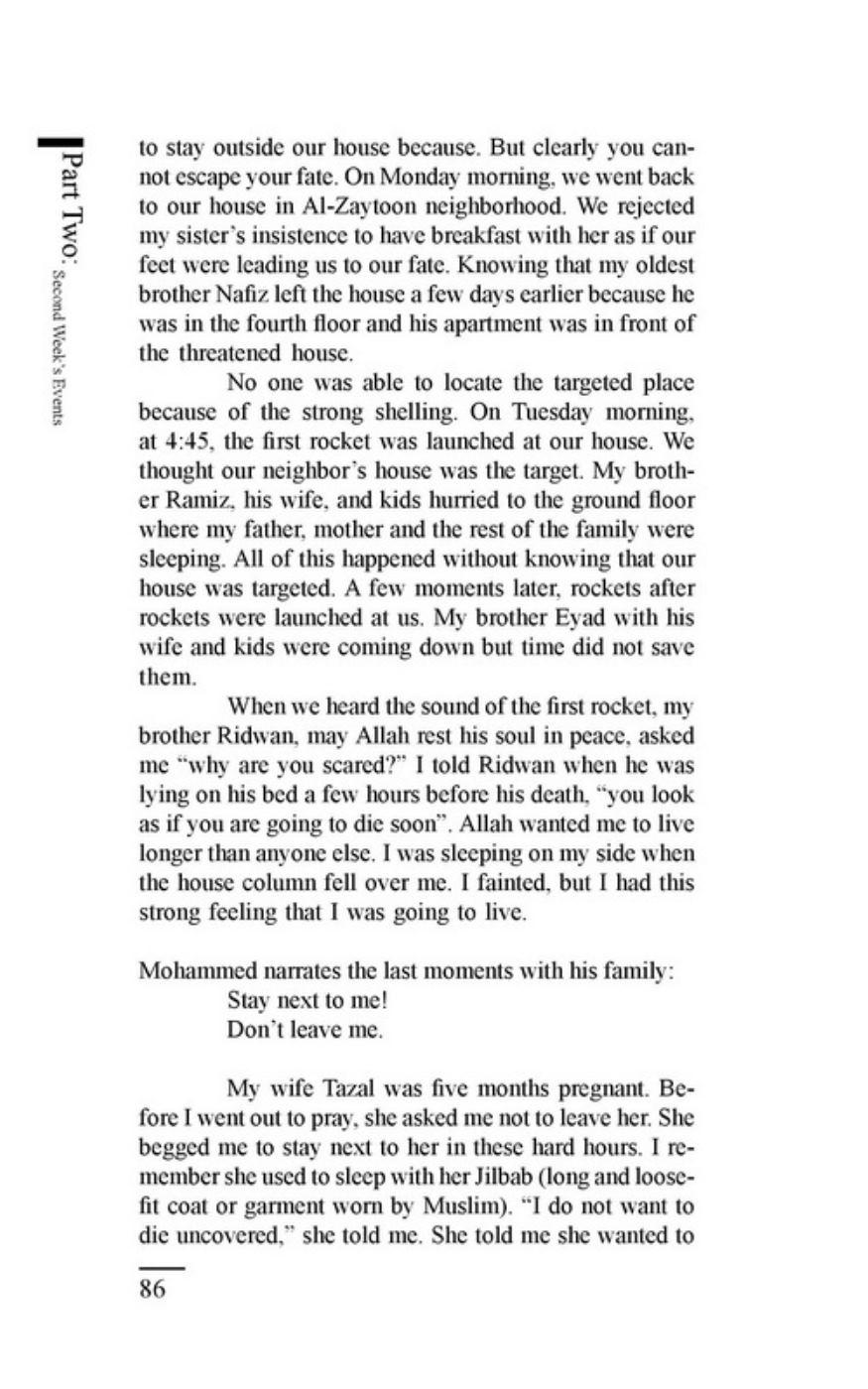 Part Two: Second Week's Events

to stay outside our house because. But clearly you cannot escape your fate. On Monday morning, we went back to our house in Al-Zaytoon neighborhood. We rejected my sister's insistence to have breakfast with her as if our feet were leading us to our fate. Knowing that my oldest brother Nafiz left the house a few days earlier because he was in the fourth floor and his apartment was in front of the threatened house.

No one was able to locate the targeted place because of the strong shelling. On Tuesday morning, at 4:45, the first rocket was launched at our house. We thought our neighbor's house was the target. My brother Ramiz, his wife, and kids hurried to the ground floor where my father, mother and the rest of the family were sleeping. All of this happened without knowing that our house was targeted. A few moments later, rockets after rockets were launched at us. My brother Eyad with his wife and kids were coming down but time did not save them.

When we heard the sound of the first rocket, my brother Ridwan, may Allah rest his soul in peace, asked me "why are you scared?" I told Ridwan when he was lying on his bed a few hours before his death, "you look as if you are going to die soon". Allah wanted me to live longer than anyone else. I was sleeping on my side when the house column fell over me. I fainted, but I had this strong feeling that I was going to live.

Mohammed narrates the last moments with his family:
Stay next to me!
Don't leave me.

My wife Tazal was five months pregnant. Before I went out to pray, she asked me not to leave her. She begged me to stay next to her in these hard hours. I remember she used to sleep with her Jilbab (long and loose-fit coat or garment worn by Muslim). "I do not want to die uncovered," she told me. She told me she wanted to

86